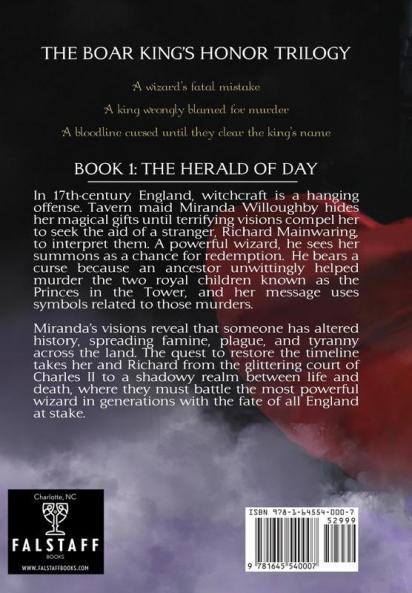 THE BOAR KING'S HONOR TRILOGY

A wizard's fatal mistake

A king wrongly blamed for murder

A bloodline cursed until they clear the king's name

BOOK 1: THE HERALD OF DAY

In 17th-century England, witchcraft is a hanging offense. Tavern maid Miranda Willoughby hides her magical gifts until terrifying visions compel her to seek the aid of a stranger, Richard Mainwaring, to interpret them. A powerful wizard, he sees her summons as a chance for redemption. He bears a curse because an ancestor unwittingly helped murder the two royal children known as the Princes in the Tower, and her message uses symbols related to those murders.

Miranda's visions reveal that someone has altered history, spreading famine, plague, and tyranny across the land. The quest to restore the timeline takes her and Richard from the glittering court of Charles II to a shadowy realm between life and death, where they must battle the most powerful wizard in generations with the fate of all England at stake.

Charlotte, NC

FALSTAFF

BOOKS

WWW.FALSTAFFBOOKS.COM

ISBN 978-1-64554-000-7

52999

9 781645 540007